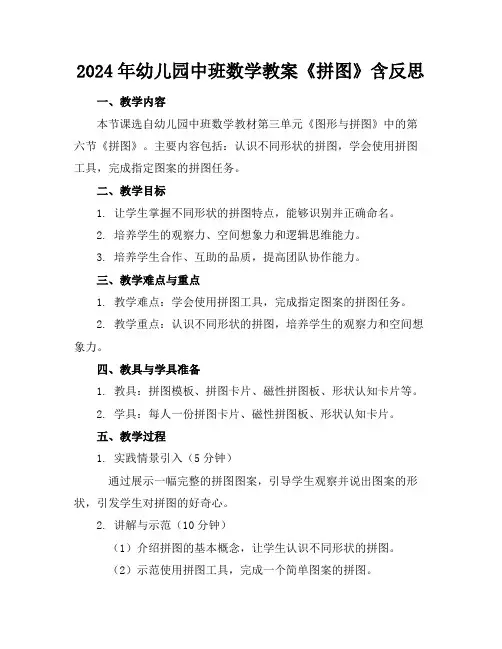 2024年幼儿园中班数学教案《拼图》含反思

一、教学内容

本节课选自幼儿园中班数学教材第三单元《图形与拼图》中的第六节《拼图》。主要内容包括：认识不同形状的拼图，学会使用拼图工具，完成指定图案的拼图任务。

二、教学目标

1. 让学生掌握不同形状的拼图特点，能够识别并正确命名。

2. 培养学生的观察力、空间想象力和逻辑思维能力。

3. 培养学生合作、互助的品质，提高团队协作能力。

三、教学难点与重点

1. 教学难点：学会使用拼图工具，完成指定图案的拼图任务。

2. 教学重点：认识不同形状的拼图，培养学生的观察力和空间想象力。

四、教具与学具准备

1. 教具：拼图模板、拼图卡片、磁性拼图板、形状认知卡片等。

2. 学具：每人一份拼图卡片、磁性拼图板、形状认知卡片。

五、教学过程

1. 实践情景引入（5分钟）

通过展示一幅完整的拼图图案，引导学生观察并说出图案的形状，引发学生对拼图的好奇心。

2. 讲解与示范（10分钟）

（1）介绍拼图的基本概念，让学生认识不同形状的拼图。

（2）示范使用拼图工具，完成一个简单图案的拼图。